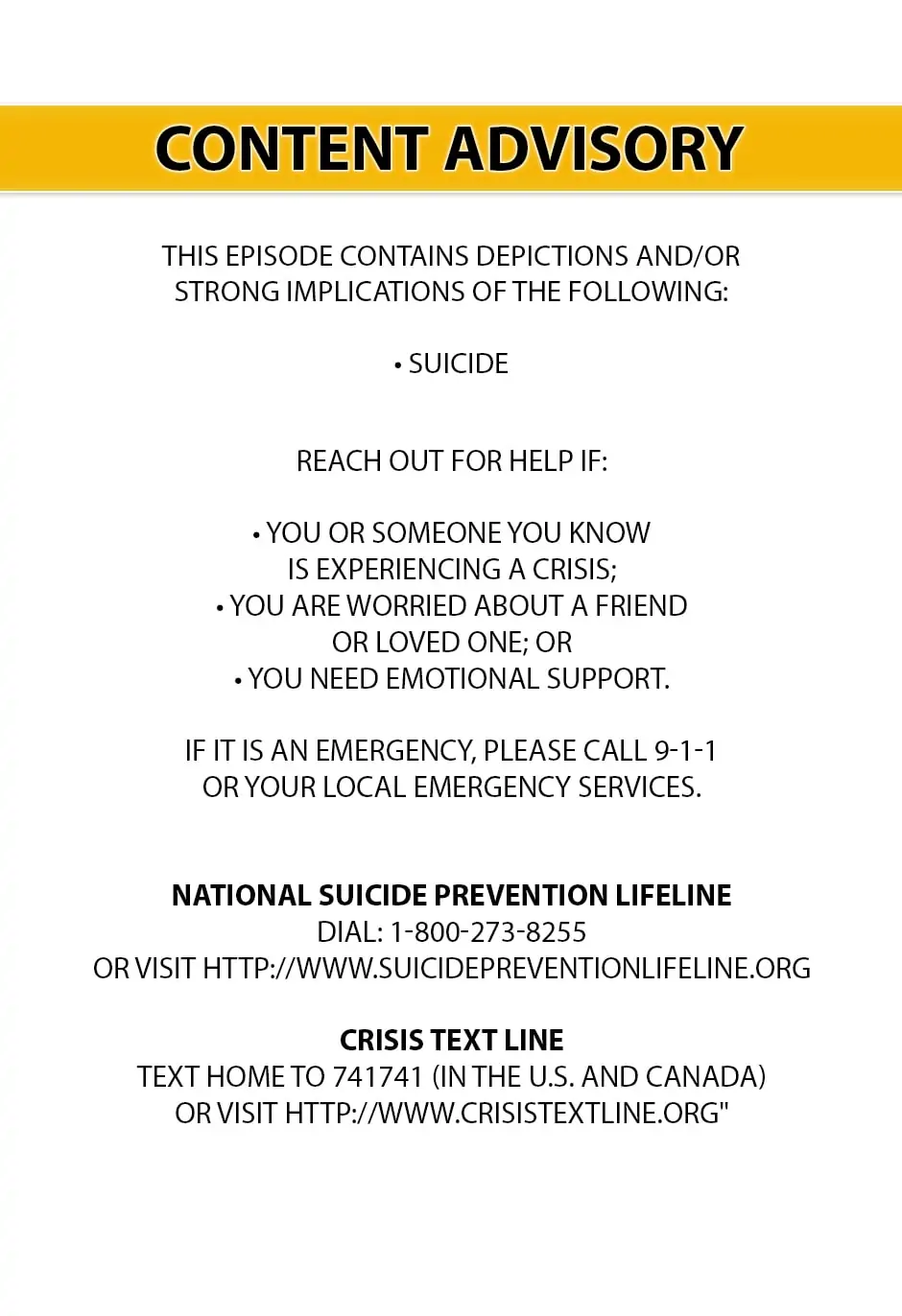 CONTENT ADVISORY

THIS EPISODE CONTAINS DEPICTIONS AND/OR STRONG IMPLICATIONS OF THE FOLLOWING:

• SUICIDE

REACH OUT FOR HELP IF:

• YOU OR SOMEONE YOU KNOW IS EXPERIENCING A CRISIS;
• YOU ARE WORRIED ABOUT A FRIEND OR LOVED ONE; OR
• YOU NEED EMOTIONAL SUPPORT.

IF IT IS AN EMERGENCY, PLEASE CALL 9-1-1 OR YOUR LOCAL EMERGENCY SERVICES.

NATIONAL SUICIDE PREVENTION LIFELINE
DIAL: 1-800-273-8255
OR VISIT HTTP://WWW.SUICIDEPREVENTIONLIFELINE.ORG

CRISIS TEXT LINE
TEXT HOME TO 741741 (IN THE U.S. AND CANADA)
OR VISIT HTTP://WWW.CRISISTEXTLINE.ORG"